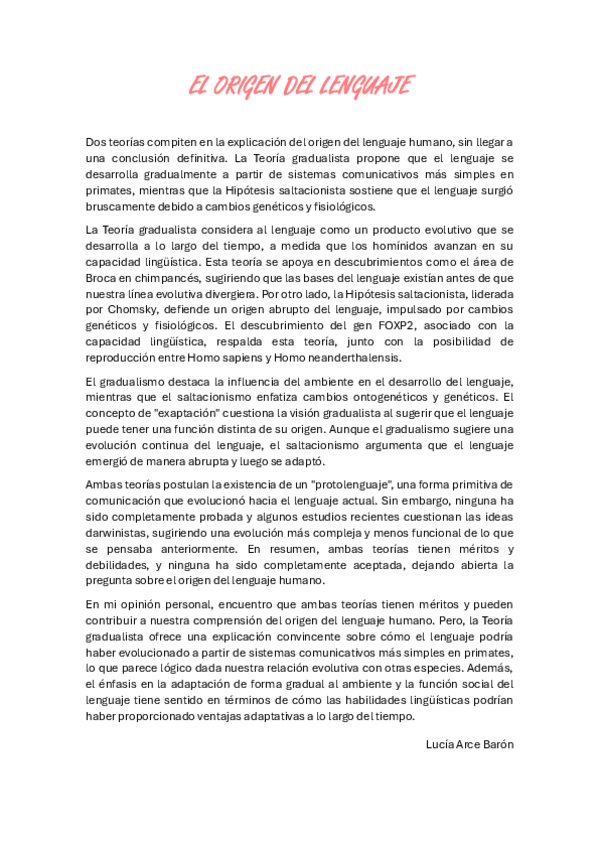 EL ORIGEN DEL LENGUAJE

Dos teorías compiten en la explicación del origen del lenguaje humano, sin llegar a una conclusión definitiva. La Teoría gradualista propone que el lenguaje se desarrolla gradualmente a partir de sistemas comunicativos más simples en primates, mientras que la Hipótesis saltacionista sostiene que el lenguaje surgió bruscamente debido a cambios genéticos y fisiológicos.

La Teoría gradualista considera al lenguaje como un producto evolutivo que se desarrolla a lo largo del tiempo, a medida que los homínidos avanzan en su capacidad lingüística. Esta teoría se apoya en descubrimientos como el área de Broca en chimpancés, sugiriendo que las bases del lenguaje existían antes de que nuestra línea evolutiva divergiera. Por otro lado, la Hipótesis saltacionista, liderada por Chomsky, defiende un origen abrupto del lenguaje, impulsado por cambios genéticos y fisiológicos. El descubrimiento del gen FOXP2, asociado con la capacidad lingüística, respalda esta teoría, junto con la posibilidad de reproducción entre Homo sapiens y Homo neanderthalensis.

El gradualismo destaca la influencia del ambiente en el desarrollo del lenguaje, mientras que el saltacionismo enfatiza cambios ontogenéticos y genéticos. El concepto de "exaptación" cuestiona la visión gradualista al sugerir que el lenguaje puede tener una función distinta de su origen. Aunque el gradualismo sugiere una evolución continua del lenguaje, el saltacionismo argumenta que el lenguaje emergió de manera abrupta y luego se adaptó.

Ambas teorías postulan la existencia de un "protolenguaje", una forma primitiva de comunicación que evolucionó hacia el lenguaje actual. Sin embargo, ninguna ha sido completamente probada y algunos estudios recientes cuestionan las ideas darwinistas, sugiriendo una evolución más compleja y menos funcional de lo que se pensaba anteriormente. En resumen, ambas teorías tienen méritos y debilidades, y ninguna ha sido completamente aceptada, dejando abierta la pregunta sobre el origen del lenguaje humano.

En mi opinión personal, encuentro que ambas teorías tienen méritos y pueden contribuir a nuestra comprensión del origen del lenguaje humano. Pero, la Teoría gradualista ofrece una explicación convincente sobre cómo el lenguaje podría haber evolucionado a partir de sistemas comunicativos más simples en primates, lo que parece lógico dada nuestra relación evolutiva con otras especies. Además, el énfasis en la adaptación de forma gradual al ambiente y la función social del lenguaje tiene sentido en términos de cómo las habilidades lingüísticas podrían haber proporcionado ventajas adaptativas a lo largo del tiempo.

Lucía Arce Barón